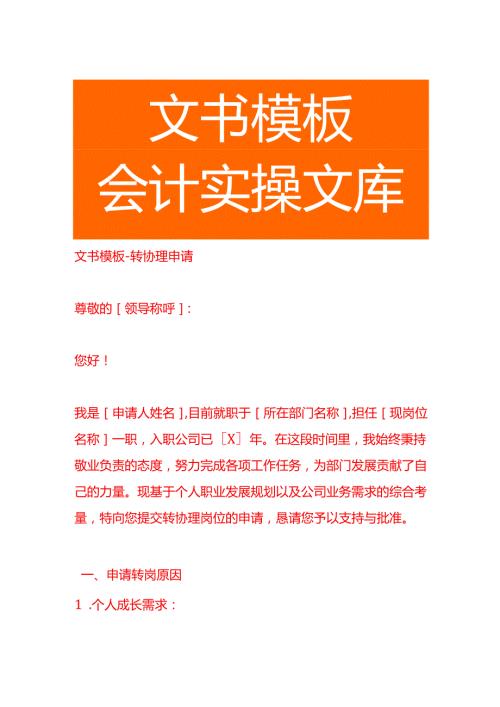 文书模板
会计实操文库

文书模板-转协理申请

尊敬的［领导称呼］：

您好！

我是［申请人姓名］,目前就职于［所在部门名称］,担任［现岗位名称］一职，入职公司已［X］年。在这段时间里，我始终秉持敬业负责的态度，努力完成各项工作任务，为部门发展贡献了自己的力量。现基于个人职业发展规划以及公司业务需求的综合考量，特向您提交转协理岗位的申请，恳请您予以支持与批准。

一、申请转岗原因

1 .个人成长需求：